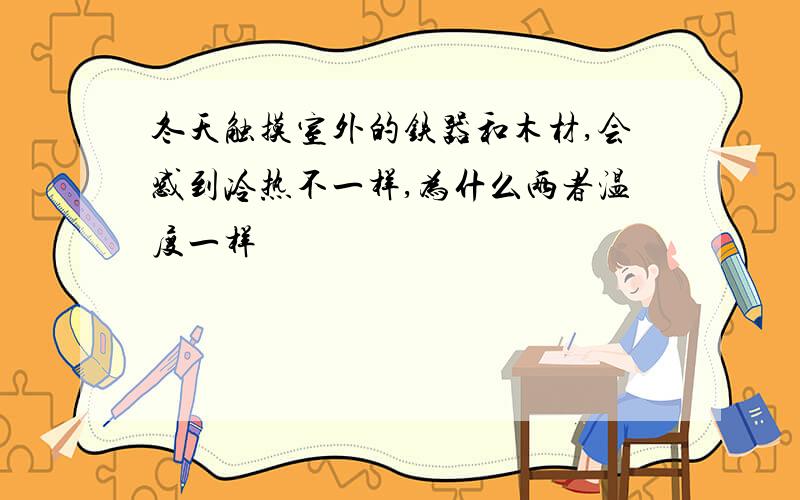 冬天触摸室外的铁器和木材,会感到冷热不一样,为什么两者温度一样